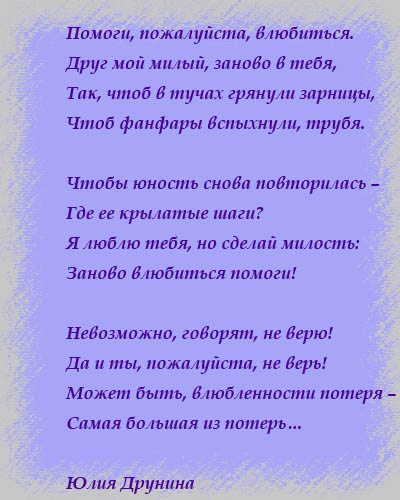 Помоги, пожалуйста, влюбиться.
Друг мой милый, заново в тебя,
Так, чтоб в тучах грянули зарницы,
Чтоб фанфары вспыхнули, трубя.

Чтобы юность снова повторилась –
Где ее крылатые шаги?
Я люблю тебя, но сделай милость:
Заново влюбиться помоги!

Невозможно, говорят, не верю!
Да и ты, пожалуйста, не верь!
Может быть, влюбленности потеря –
Самая большая из потерь...

Юлия Друнина